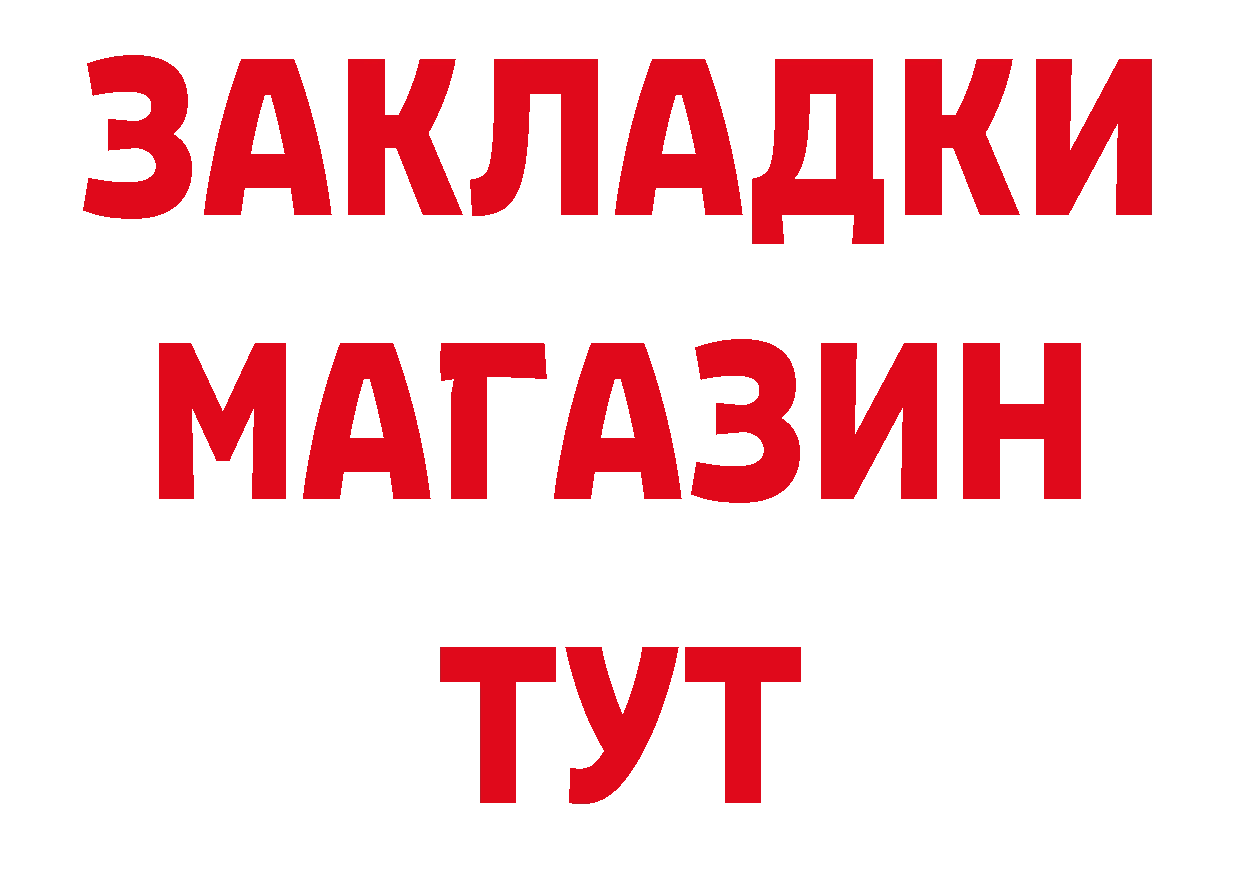 ЗАКЛАДКИ
МАГАЗИН
ТУТ